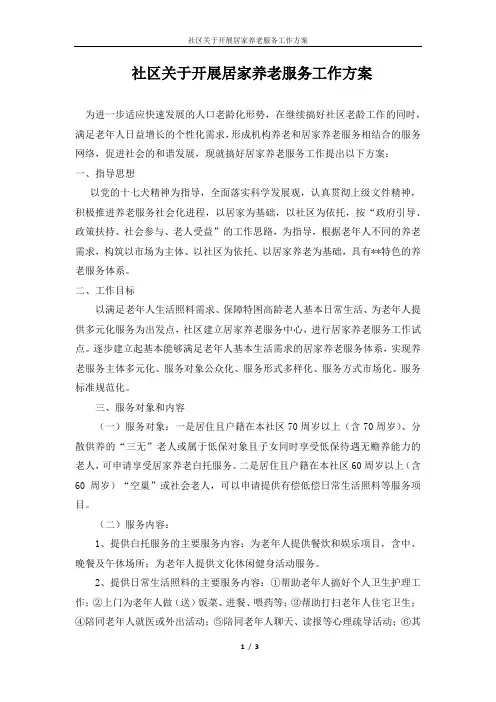 社区关于开展居家养老服务工作方案

社区关于开展居家养老服务工作方案

为进一步适应快速发展的人口老龄化形势，在继续搞好社区老龄工作的同时，满足老年人日益增长的个性化需求，形成机构养老和居家养老服务相结合的服务网络，促进社会的和谐发展，现就搞好居家养老服务工作提出以下方案：

一、指导思想

以党的十七大精神为指导，全面落实科学发展观，认真贯彻上级文件精神，积极推进养老服务社会化进程，以居家为基础，以社区为依托，按“政府引导、政策扶持、社会参与、老人受益”的工作思路，为指导，根据老年人不同的养老需求，构筑以市场为主体、以社区为依托、以居家养老为基础，具有**特色的养老服务体系。

二、工作目标

以满足老年人生活照料需求、保障特困高龄老人基本日常生活、为老年人提供多元化服务为出发点，社区建立居家养老服务中心，进行居家养老服务工作试点。逐步建立起基本能够满足老年人基本生活需求的居家养老服务体系，实现养老服务主体多元化、服务对象公众化、服务形式多样化、服务方式市场化、服务标准规范化。

三、服务对象和内容

（一）服务对象：一是居住且户籍在本社区70周岁以上（含70周岁）、分散供养的“三无”老人或属于低保对象且子女同时享受低保待遇无赡养能力的老人，可申请享受居家养老白托服务。二是居住且户籍在本社区60周岁以上（含60周岁）“空巢”或社会老人，可以申请提供有偿低偿日常生活照料等服务项目。

（二）服务内容：

1、提供白托服务的主要服务内容：为老年人提供餐炊和娱乐项目，含中、晚餐及午休场所；为老年人提供文化休闲健身活动服务。

2、提供日常生活照料的主要服务内容：①帮助老年人搞好个人卫生护理工作；②上门为老年人做（送）饭菜、进餐、喂药等；③帮助打扫老年人住宅卫生；④陪同老年人就医或外出活动；⑤陪同老年人聊天、读报等心理疏导活动；⑥其

1 / 3